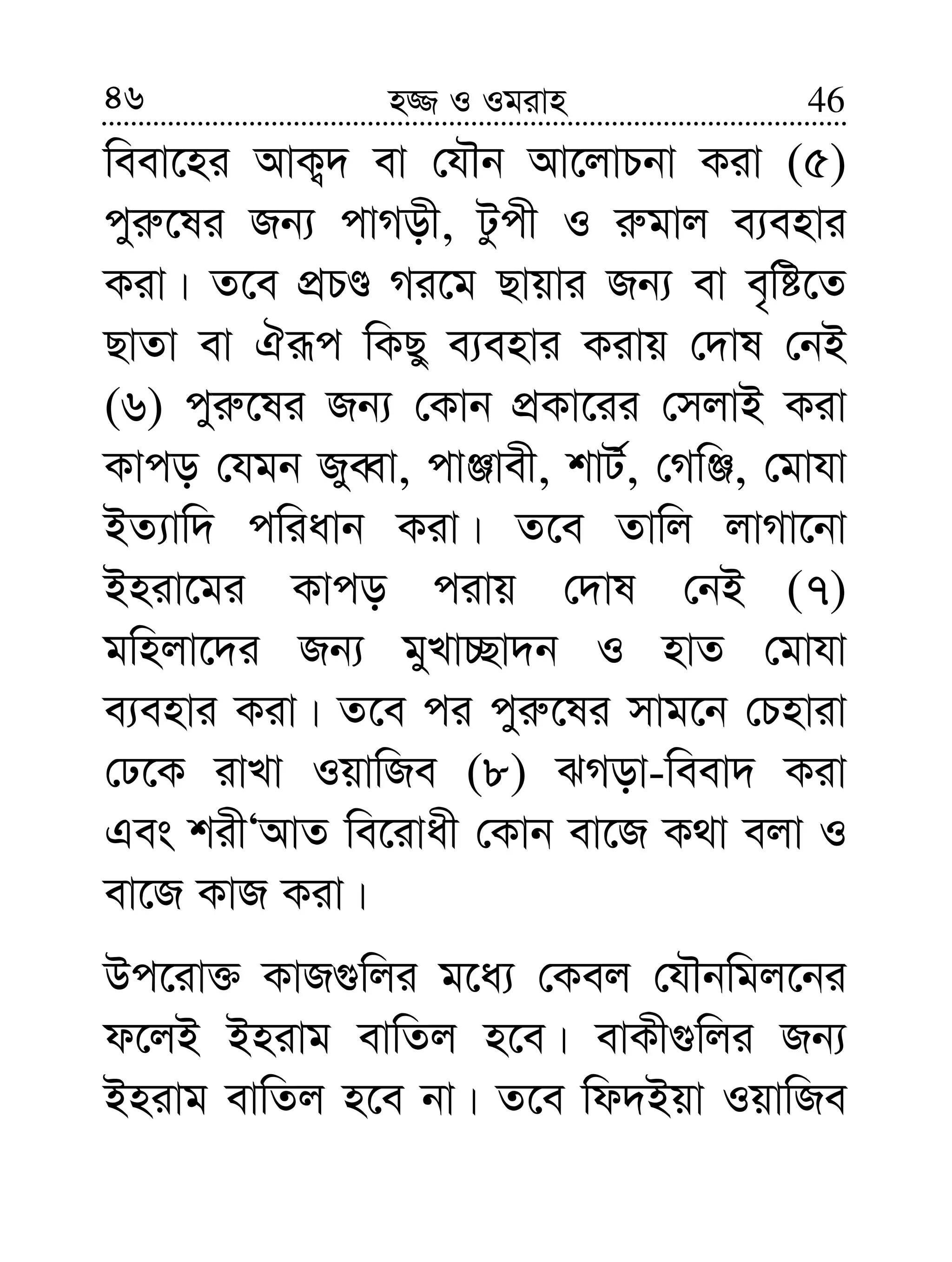 ৪৬ হজ্জ ও ওমরাহ 46

বিবাহের আক্বদ বা যৌন আলোচনা করা (৫) পুরুষের জন্য পাগড়ী, টুপী ও রুমাল ব্যবহার করা। তবে প্রচণ্ড গরমে ছায়ার জন্য বা বৃষ্টিতে ছাতা বা ঐরূপ কিছু ব্যবহার করায় দোষ নেই (৬) পুরুষের জন্য কোন প্রকারের সেলাই করা কাপড় যেমন জুব্বা, পাঞ্জাবী, শার্ট, গেঞ্জি, মোযা ইত্যাদি পরিধান করা। তবে তালি লাগানো ইহরামের কাপড় পরায় দোষ নেই (৭) মহিলাদের জন্য মুখাচ্ছাদন ও হাত মোযা ব্যবহার করা। তবে পর পুরুষের সামনে চেহারা ঢেকে রাখা ওয়াজিব (৮) ঝগড়া-বিবাদ করা এবং শরী‘আত বিরোধী কোন বাজে কথা বলা ও বাজে কাজ করা।

উপরোক্ত কাজগুলির মধ্যে কেবল যৌনমিলনের ফলেই ইহরাম বাতিল হবে। বাকীগুলির জন্য ইহরাম বাতিল হবে না। তবে ফিদইয়া ওয়াজিব